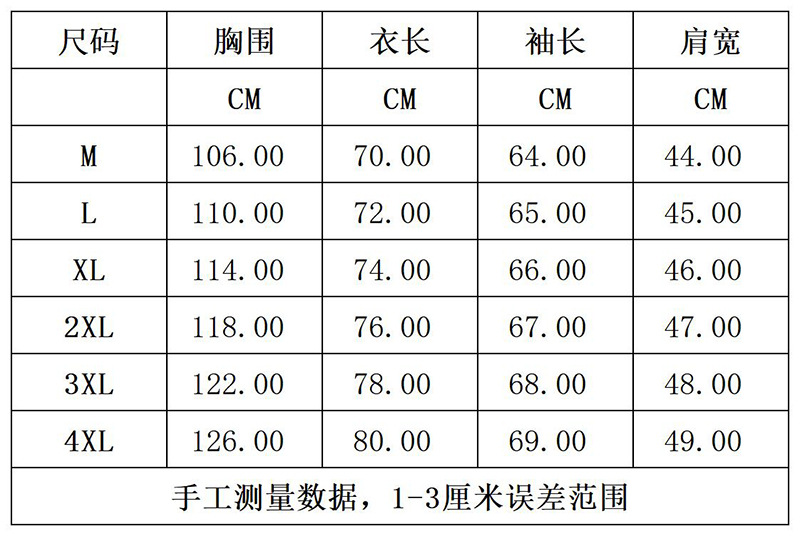 | 尺码 | 胸围 | 衣长 | 袖长 | 肩宽 |
|---|---|---|---|---|
|  | CM | CM | CM | CM |
| M | 106.00 | 70.00 | 64.00 | 44.00 |
| L | 110.00 | 72.00 | 65.00 | 45.00 |
| XL | 114.00 | 74.00 | 66.00 | 46.00 |
| 2XL | 118.00 | 76.00 | 67.00 | 47.00 |
| 3XL | 122.00 | 78.00 | 68.00 | 48.00 |
| 4XL | 126.00 | 80.00 | 69.00 | 49.00 |
| 手工测量数据，1-3厘米误差范围 |  |  |  |  |